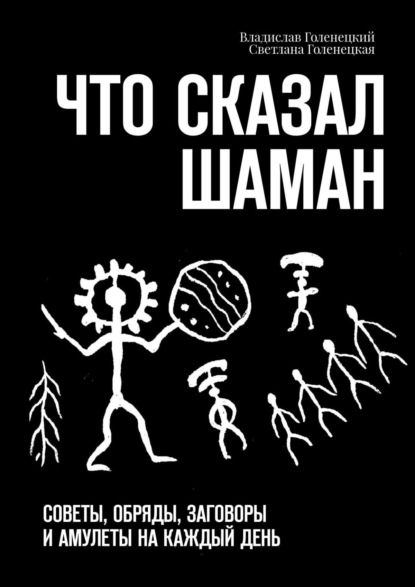 Владислав Голенецкий
Светлана Голенецкая

ЧТО СКАЗАЛ ШАМАН

СОВЕТЫ, ОБРЯДЫ, ЗАГОВОРЫ И АМУЛЕТЫ НА КАЖДЫЙ ДЕНЬ